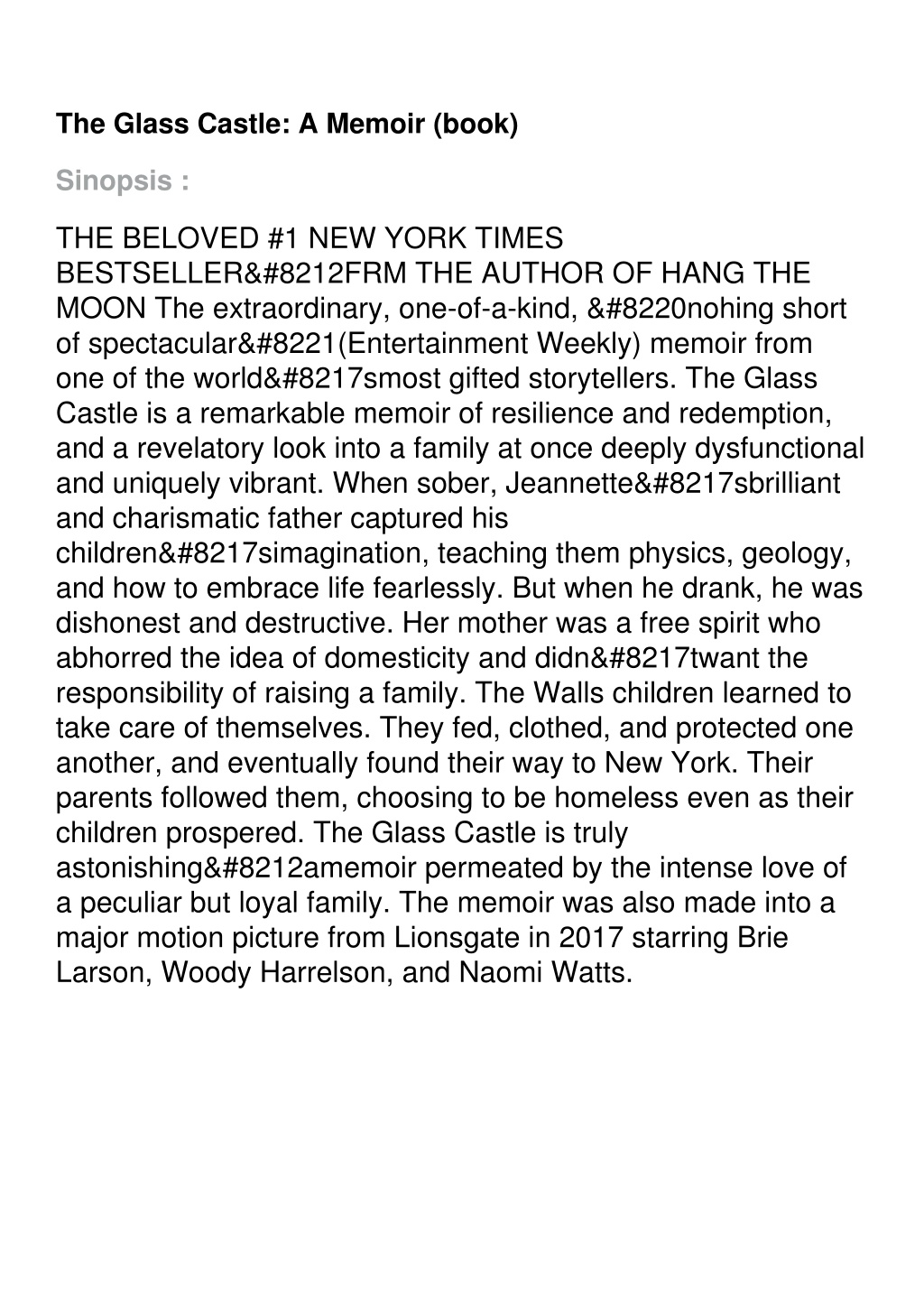 The Glass Castle: A Memoir (book)

Sinopsis :

THE BELOVED #1 NEW YORK TIMES BESTSELLER&#8212FRM THE AUTHOR OF HANG THE MOON The extraordinary, one-of-a-kind, &#8220nohing short of spectacular&#8221(Entertainment Weekly) memoir from one of the world&#8217smost gifted storytellers. The Glass Castle is a remarkable memoir of resilience and redemption, and a revelatory look into a family at once deeply dysfunctional and uniquely vibrant. When sober, Jeannette&#8217sbrilliant and charismatic father captured his children&#8217simagination, teaching them physics, geology, and how to embrace life fearlessly. But when he drank, he was dishonest and destructive. Her mother was a free spirit who abhorred the idea of domesticity and didn&#8217twant the responsibility of raising a family. The Walls children learned to take care of themselves. They fed, clothed, and protected one another, and eventually found their way to New York. Their parents followed them, choosing to be homeless even as their children prospered. The Glass Castle is truly astonishing&#8212amemoir permeated by the intense love of a peculiar but loyal family. The memoir was also made into a major motion picture from Lionsgate in 2017 starring Brie Larson, Woody Harrelson, and Naomi Watts.